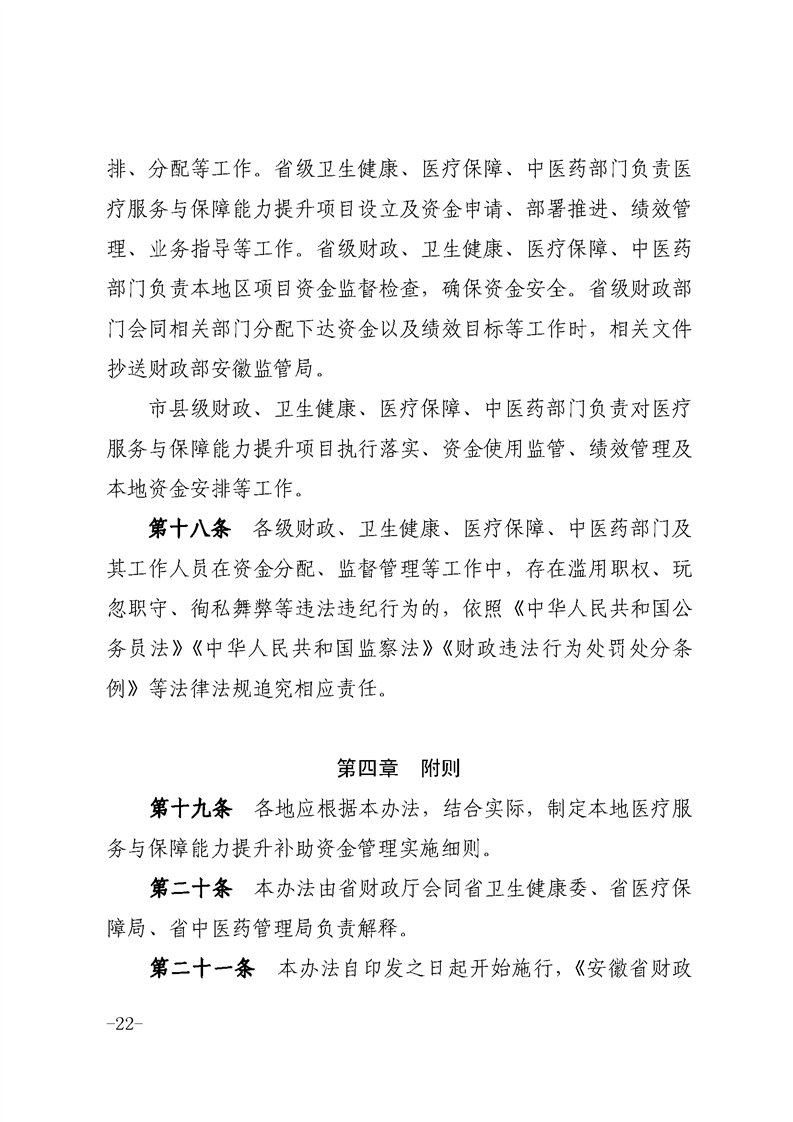 排、分配等工作。省级卫生健康、医疗保障、中医药部门负责医疗服务与保障能力提升项目设立及资金申请、部署推进、绩效管理、业务指导等工作。省级财政、卫生健康、医疗保障、中医药部门负责本地区项目资金监督检查，确保资金安全。省级财政部门会同相关部门分配下达资金以及绩效目标等工作时，相关文件抄送财政部安徽监管局。

市县级财政、卫生健康、医疗保障、中医药部门负责对医疗服务与保障能力提升项目执行落实、资金使用监管、绩效管理及本地资金安排等工作。

第十八条 各级财政、卫生健康、医疗保障、中医药部门及其工作人员在资金分配、监督管理等工作中，存在滥用职权、玩忽职守、徇私舞弊等违法违纪行为的，依照《中华人民共和国公务员法》《中华人民共和国监察法》《财政违法行为处罚处分条例》等法律法规追究相应责任。

第四章 附则

第十九条 各地应根据本办法，结合实际，制定本地医疗服务与保障能力提升补助资金管理实施细则。

第二十条 本办法由省财政厅会同省卫生健康委、省医疗保障局、省中医药管理局负责解释。

第二十一条 本办法自印发之日起开始施行，《安徽省财政

-22-